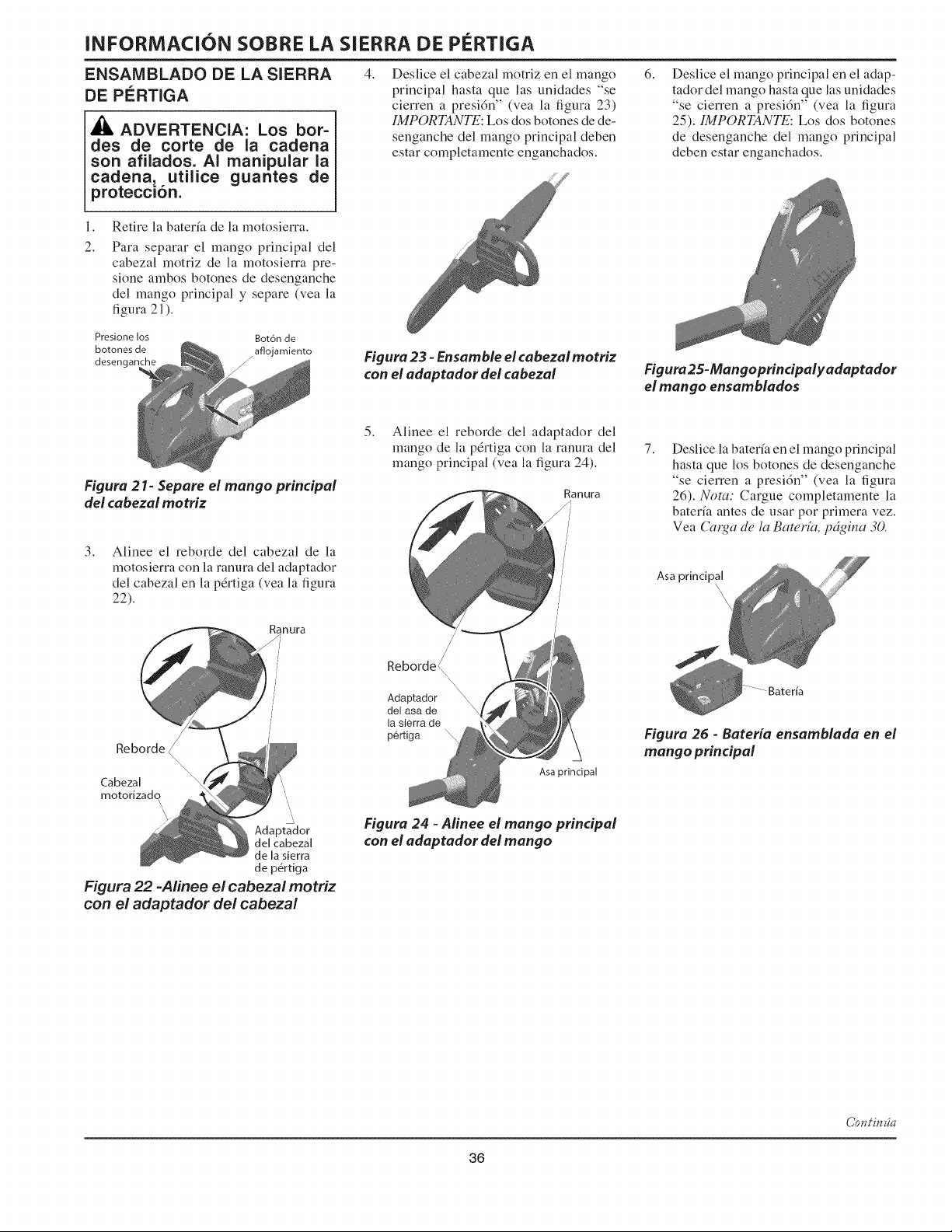 INFORMACIÓN SOBRE LA SIERRA DE PÉRTIGA

ENSAMBLADO DE LA SIERRA DE PÉRTIGA

ADVERTENCIA: Los bordes de corte de la cadena son afilados. Al manipular la cadena, utilice guantes de protección.

1. Retire la batería de la motosierra.

2. Para separar el mango principal del cabezal motriz de la motosierra presione ambos botones de desenganche del mango principal y separe (vea la figura 21).

Presione los botones de desenganche

Botón de aflojamiento

Figura 21- Separe el mango principal del cabezal motriz

3. Alinee el reborde del cabezal de la motosierra con la ranura del adaptador del cabezal en la pértiga (vea la figura 22).

Ranura

Reborde

Cabezal motorizado

Adaptador del cabezal de la sierra de pértiga

Figura 22 -Alinee el cabezal motriz con el adaptador del cabezal

4. Deslice el cabezal motriz en el mango principal hasta que las unidades "se cierren a presión" (vea la figura 23) IMPORTANTE: Los dos botones de desenganche del mango principal deben estar completamente enganchados.

Figura 23 - Ensamble el cabezal motriz con el adaptador del cabezal

5. Alinee el reborde del adaptador del mango de la pértiga con la ranura del mango principal (vea la figura 24).

Ranura

Reborde

Adaptador del asa de la sierra de pértiga

Asa principal

Figura 24 - Alinee el mango principal con el adaptador del mango

6. Deslice el mango principal en el adaptador del mango hasta que las unidades "se cierren a presión" (vea la figura 25). IMPORTANTE: Los dos botones de desenganche del mango principal deben estar enganchados.

Figura25-Mangoprincipalyadaptador el mango ensamblados

7. Deslice la batería en el mango principal hasta que los botones de desenganche "se cierren a presión" (vea la figura 26). Nota: Cargue completamente la batería antes de usar por primera vez. Vea Carga de la Batería, página 30.

Asa principal

Batería

Figura 26 - Batería ensamblada en el mango principal

Continúa

36